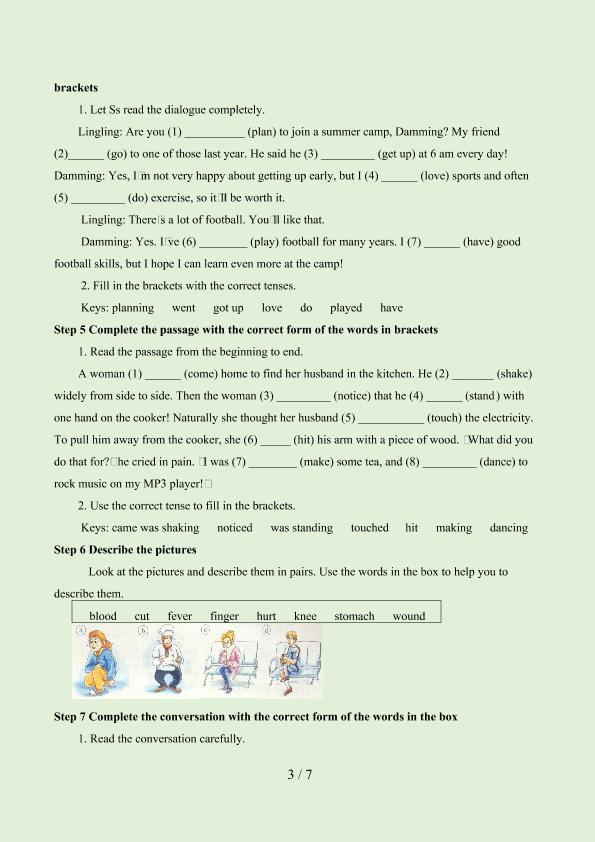 brackets

1. Let Ss read the dialogue completely.

Lingling: Are you (1) ____ (plan) to join a summer camp, Damming? My friend (2)____ (go) to one of those last year. He said he (3) ____ (get up) at 6 am every day!

Damming: Yes, I□m not very happy about getting up early, but I (4) ____ (love) sports and often (5) ____ (do) exercise, so it□ll be worth it.

Lingling: There□s a lot of football. You□ll like that.

Damming: Yes. I□ve (6) ____ (play) football for many years. I (7) ____ (have) good football skills, but I hope I can learn even more at the camp!

2. Fill in the brackets with the correct tenses.

Keys: planning went got up love do played have

Step 5 Complete the passage with the correct form of the words in brackets

1. Read the passage from the beginning to end.

A woman (1) ____ (come) home to find her husband in the kitchen. He (2) ____ (shake) widely from side to side. Then the woman (3) ____ (notice) that he (4) ____ (stand) with one hand on the cooker! Naturally she thought her husband (5) ____ (touch) the electricity. To pull him away from the cooker, she (6) ____ (hit) his arm with a piece of wood. □What did you do that for?□he cried in pain. □I was (7) ____ (make) some tea, and (8) ____ (dance) to rock music on my MP3 player!□

2. Use the correct tense to fill in the brackets.

Keys: came was shaking noticed was standing touched hit making dancing

Step 6 Describe the pictures

Look at the pictures and describe them in pairs. Use the words in the box to help you to describe them.

blood cut fever finger hurt knee stomach wound

a b c d

Step 7 Complete the conversation with the correct form of the words in the box

1. Read the conversation carefully.

3 / 7